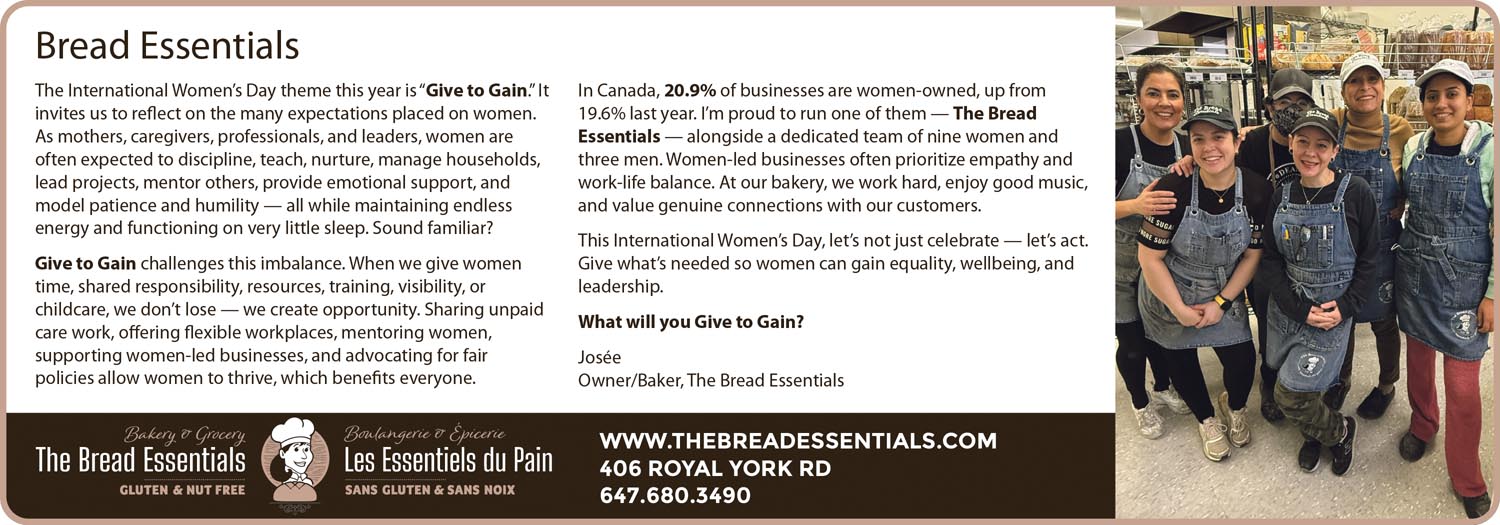 Bread Essentials

The International Women's Day theme this year is "Give to Gain." It invites us to reflect on the many expectations placed on women. As mothers, caregivers, professionals, and leaders, women are often expected to discipline, teach, nurture, manage households, lead projects, mentor others, provide emotional support, and model patience and humility — all while maintaining endless energy and functioning on very little sleep. Sound familiar?

Give to Gain challenges this imbalance. When we give women time, shared responsibility, resources, training, visibility, or childcare, we don't lose — we create opportunity. Sharing unpaid care work, offering flexible workplaces, mentoring women, supporting women-led businesses, and advocating for fair policies allow women to thrive, which benefits everyone.

In Canada, 20.9% of businesses are women-owned, up from 19.6% last year. I'm proud to run one of them — The Bread Essentials — alongside a dedicated team of nine women and three men. Women-led businesses often prioritize empathy and work-life balance. At our bakery, we work hard, enjoy good music, and value genuine connections with our customers.

This International Women's Day, let's not just celebrate — let's act. Give what's needed so women can gain equality, wellbeing, and leadership.

What will you Give to Gain?

Josée
Owner/Baker, The Bread Essentials

Bakery & Grocery
The Bread Essentials
GLUTEN & NUT FREE

Boulangerie & Épicerie
Les Essentiels du Pain
SANS GLUTEN & SANS NOIX

WWW.THEBREADESSENTIALS.COM
406 ROYAL YORK RD
647.680.3490